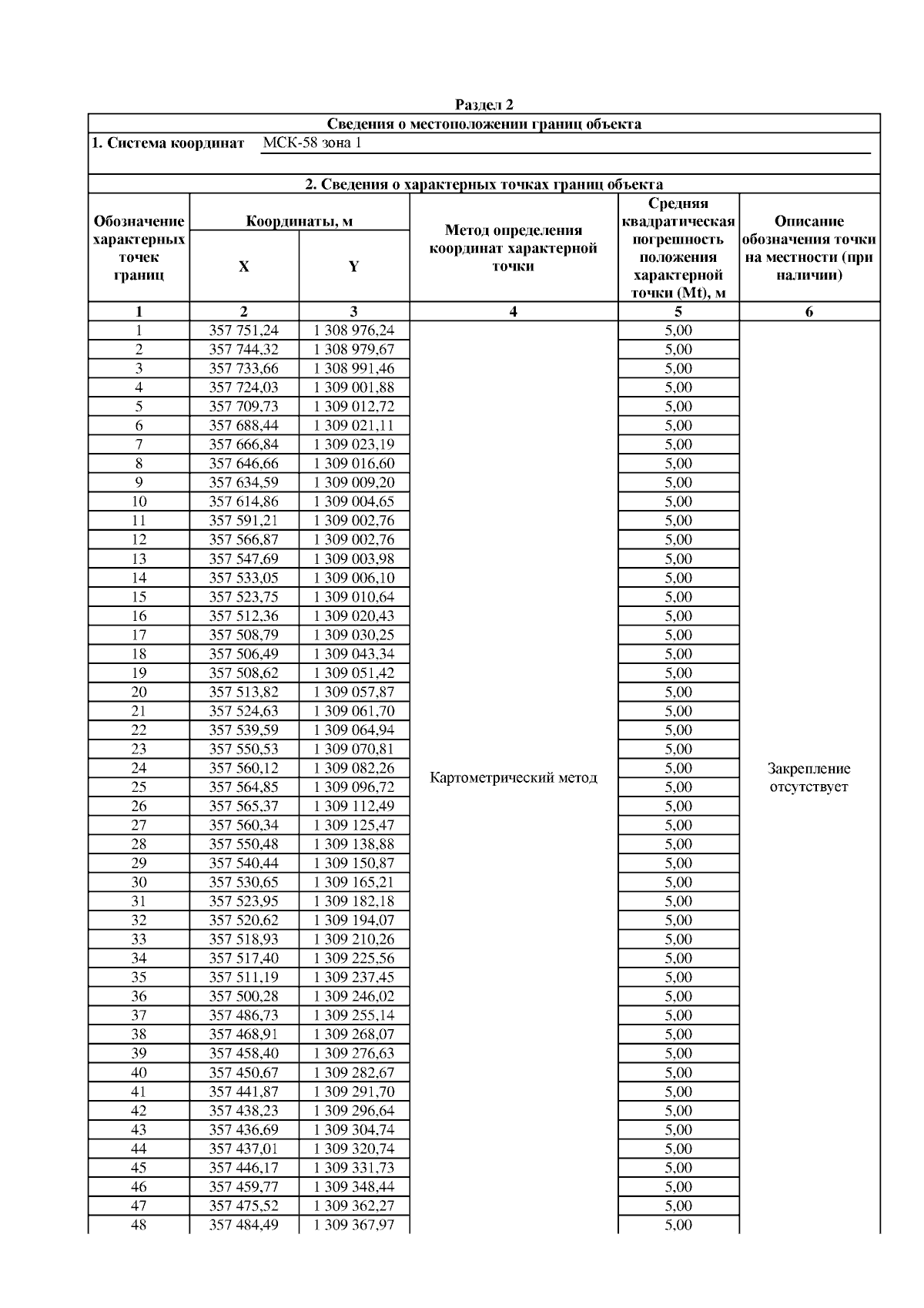 Раздел 2

Сведения о местоположении границ объекта

1. Система координат МСК-58 зона 1

2. Сведения о характерных точках границ объекта

| Обозначение характерных точек границ | Координаты, м X | Координаты, м Y | Метод определения координат характерной точки | Средняя квадратическая погрешность положения характерной точки (Mt), м | Описание обозначения точки на местности (при наличии) |
|---|---|---|---|---|---|
| 1 | 2 | 3 | 4 | 5 | 6 |
| 1 | 357 751,24 | 1 308 976,24 | Картометрический метод | 5,00 | Закрепление отсутствует |
| 2 | 357 744,32 | 1 308 979,67 | | 5,00 | |
| 3 | 357 733,66 | 1 308 991,46 | | 5,00 | |
| 4 | 357 724,03 | 1 309 001,88 | | 5,00 | |
| 5 | 357 709,73 | 1 309 012,72 | | 5,00 | |
| 6 | 357 688,44 | 1 309 021,11 | | 5,00 | |
| 7 | 357 666,84 | 1 309 023,19 | | 5,00 | |
| 8 | 357 646,66 | 1 309 016,60 | | 5,00 | |
| 9 | 357 634,59 | 1 309 009,20 | | 5,00 | |
| 10 | 357 614,86 | 1 309 004,65 | | 5,00 | |
| 11 | 357 591,21 | 1 309 002,76 | | 5,00 | |
| 12 | 357 566,87 | 1 309 002,76 | | 5,00 | |
| 13 | 357 547,69 | 1 309 003,98 | | 5,00 | |
| 14 | 357 533,05 | 1 309 006,10 | | 5,00 | |
| 15 | 357 523,75 | 1 309 010,64 | | 5,00 | |
| 16 | 357 512,36 | 1 309 020,43 | | 5,00 | |
| 17 | 357 508,79 | 1 309 030,25 | | 5,00 | |
| 18 | 357 506,49 | 1 309 043,34 | | 5,00 | |
| 19 | 357 508,62 | 1 309 051,42 | | 5,00 | |
| 20 | 357 513,82 | 1 309 057,87 | | 5,00 | |
| 21 | 357 524,63 | 1 309 061,70 | | 5,00 | |
| 22 | 357 539,59 | 1 309 064,94 | | 5,00 | |
| 23 | 357 550,53 | 1 309 070,81 | | 5,00 | |
| 24 | 357 560,12 | 1 309 082,26 | | 5,00 | |
| 25 | 357 564,85 | 1 309 096,72 | | 5,00 | |
| 26 | 357 565,37 | 1 309 112,49 | | 5,00 | |
| 27 | 357 560,34 | 1 309 125,47 | | 5,00 | |
| 28 | 357 550,48 | 1 309 138,88 | | 5,00 | |
| 29 | 357 540,44 | 1 309 150,87 | | 5,00 | |
| 30 | 357 530,65 | 1 309 165,21 | | 5,00 | |
| 31 | 357 523,95 | 1 309 182,18 | | 5,00 | |
| 32 | 357 520,62 | 1 309 194,07 | | 5,00 | |
| 33 | 357 518,93 | 1 309 210,26 | | 5,00 | |
| 34 | 357 517,40 | 1 309 225,56 | | 5,00 | |
| 35 | 357 511,19 | 1 309 237,45 | | 5,00 | |
| 36 | 357 500,28 | 1 309 246,02 | | 5,00 | |
| 37 | 357 486,73 | 1 309 255,14 | | 5,00 | |
| 38 | 357 468,91 | 1 309 268,07 | | 5,00 | |
| 39 | 357 458,40 | 1 309 276,63 | | 5,00 | |
| 40 | 357 450,67 | 1 309 282,67 | | 5,00 | |
| 41 | 357 441,87 | 1 309 291,70 | | 5,00 | |
| 42 | 357 438,23 | 1 309 296,64 | | 5,00 | |
| 43 | 357 436,69 | 1 309 304,74 | | 5,00 | |
| 44 | 357 437,01 | 1 309 320,74 | | 5,00 | |
| 45 | 357 446,17 | 1 309 331,73 | | 5,00 | |
| 46 | 357 459,77 | 1 309 348,44 | | 5,00 | |
| 47 | 357 475,52 | 1 309 362,27 | | 5,00 | |
| 48 | 357 484,49 | 1 309 367,97 | | 5,00 | |